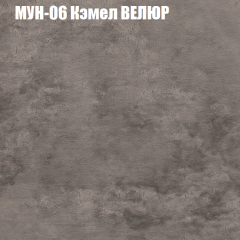 МУН-06 Кэмел ВЕЛЮР